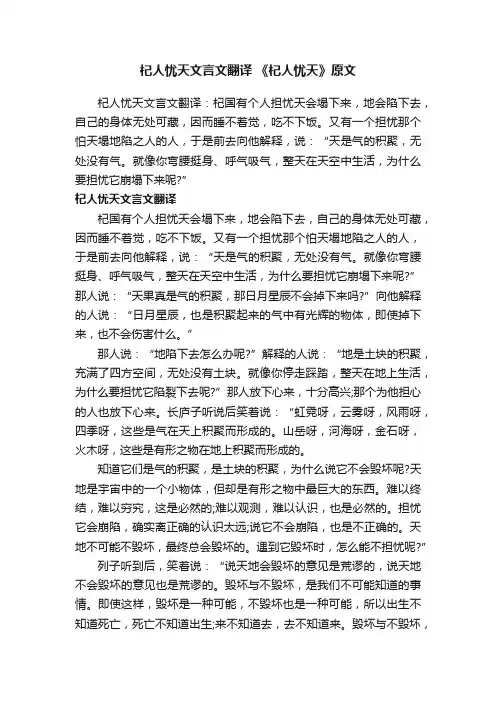 杞人忧天文言文翻译 《杞人忧天》原文

杞人忧天文言文翻译：杞国有个人担忧天会塌下来，地会陷下去，自己的身体无处可藏，因而睡不着觉，吃不下饭。又有一个担忧那个怕天塌地陷之人的人，于是前去向他解释，说：“天是气的积聚，无处没有气。就像你弯腰挺身、呼气吸气，整天在天空中生活，为什么要担忧它崩塌下来呢?”

杞人忧天文言文翻译

杞国有个人担忧天会塌下来，地会陷下去，自己的身体无处可藏，因而睡不着觉，吃不下饭。又有一个担忧那个怕天塌地陷之人的人，于是前去向他解释，说：“天是气的积聚，无处没有气。就像你弯腰挺身、呼气吸气，整天在天空中生活，为什么要担忧它崩塌下来呢?”那人说：“天果真是气的积聚，那日月星辰不会掉下来吗?”向他解释的人说：“日月星辰，也是积聚起来的气中有光辉的物体，即使掉下来，也不会伤害什么。”

那人说：“地陷下去怎么办呢?”解释的人说：“地是土块的积聚，充满了四方空间，无处没有土块。就像你停走踩踏，整天在地上生活，为什么要担忧它陷裂下去呢?”那人放下心来，十分高兴;那个为他担心的人也放下心来。长庐子听说后笑着说：“虹霓呀，云雾呀，风雨呀，四季呀，这些是气在天上积聚而形成的。山岳呀，河海呀，金石呀，火木呀，这些是有形之物在地上积聚而形成的。

知道它们是气的积聚，是土块的积聚，为什么说它不会毁坏呢?天地是宇宙中的一个小物体，但却是有形之物中最巨大的东西。难以终结，难以穷究，这是必然的;难以观测，难以认识，也是必然的。担忧它会崩陷，确实离正确的认识太远;说它不会崩陷，也是不正确的。天地不可能不毁坏，最终总会毁坏的。遇到它毁坏时，怎么能不担忧呢?”

列子听到后，笑着说：“说天地会毁坏的意见是荒谬的，说天地不会毁坏的意见也是荒谬的。毁坏与不毁坏，是我们不可能知道的事情。即使这样，毁坏是一种可能，不毁坏也是一种可能，所以出生不知道死亡，死亡不知道出生;来不知道去，去不知道来。毁坏与不毁坏，